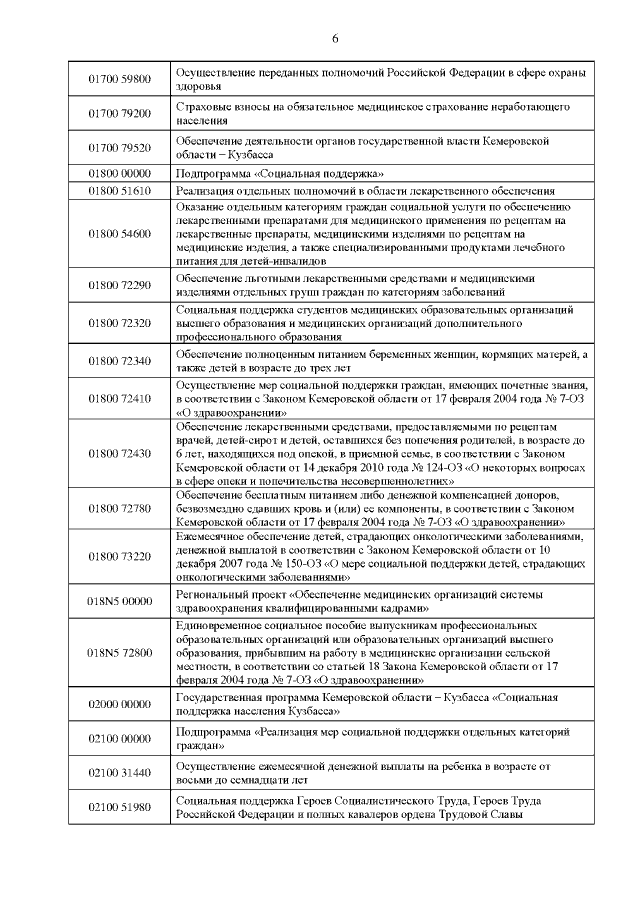 6

| | |
|---|---|
| 01700 59800 | Осуществление переданных полномочий Российской Федерации в сфере охраны здоровья |
| 01700 79200 | Страховые взносы на обязательное медицинское страхование неработающего населения |
| 01700 79520 | Обеспечение деятельности органов государственной власти Кемеровской области – Кузбасса |
| 01800 00000 | Подпрограмма «Социальная поддержка» |
| 01800 51610 | Реализация отдельных полномочий в области лекарственного обеспечения |
| 01800 54600 | Оказание отдельным категориям граждан социальной услуги по обеспечению лекарственными препаратами для медицинского применения по рецептам на лекарственные препараты, медицинскими изделиями по рецептам на медицинские изделия, а также специализированными продуктами лечебного питания для детей-инвалидов |
| 01800 72290 | Обеспечение льготными лекарственными средствами и медицинскими изделиями отдельных групп граждан по категориям заболеваний |
| 01800 72320 | Социальная поддержка студентов медицинских образовательных организаций высшего образования и медицинских организаций дополнительного профессионального образования |
| 01800 72340 | Обеспечение полноценным питанием беременных женщин, кормящих матерей, а также детей в возрасте до трех лет |
| 01800 72410 | Осуществление мер социальной поддержки граждан, имеющих почетные звания, в соответствии с Законом Кемеровской области от 17 февраля 2004 года № 7-ОЗ «О здравоохранении» |
| 01800 72430 | Обеспечение лекарственными средствами, предоставляемыми по рецептам врачей, детей-сирот и детей, оставшихся без попечения родителей, в возрасте до 6 лет, находящихся под опекой, в приемной семье, в соответствии с Законом Кемеровской области от 14 декабря 2010 года № 124-ОЗ «О некоторых вопросах в сфере опеки и попечительства несовершеннолетних» |
| 01800 72780 | Обеспечение бесплатным питанием либо денежной компенсацией доноров, безвозмездно сдавших кровь и (или) ее компоненты, в соответствии с Законом Кемеровской области от 17 февраля 2004 года № 7-ОЗ «О здравоохранении» |
| 01800 73220 | Ежемесячное обеспечение детей, страдающих онкологическими заболеваниями, денежной выплатой в соответствии с Законом Кемеровской области от 10 декабря 2007 года № 150-ОЗ «О мере социальной поддержки детей, страдающих онкологическими заболеваниями» |
| 018N5 00000 | Региональный проект «Обеспечение медицинских организаций системы здравоохранения квалифицированными кадрами» |
| 018N5 72800 | Единовременное социальное пособие выпускникам профессиональных образовательных организаций или образовательных организаций высшего образования, прибывшим на работу в медицинские организации сельской местности, в соответствии со статьей 18 Закона Кемеровской области от 17 февраля 2004 года № 7-ОЗ «О здравоохранении» |
| 02000 00000 | Государственная программа Кемеровской области – Кузбасса «Социальная поддержка населения Кузбасса» |
| 02100 00000 | Подпрограмма «Реализация мер социальной поддержки отдельных категорий граждан» |
| 02100 31440 | Осуществление ежемесячной денежной выплаты на ребенка в возрасте от восьми до семнадцати лет |
| 02100 51980 | Социальная поддержка Героев Социалистического Труда, Героев Труда Российской Федерации и полных кавалеров ордена Трудовой Славы |